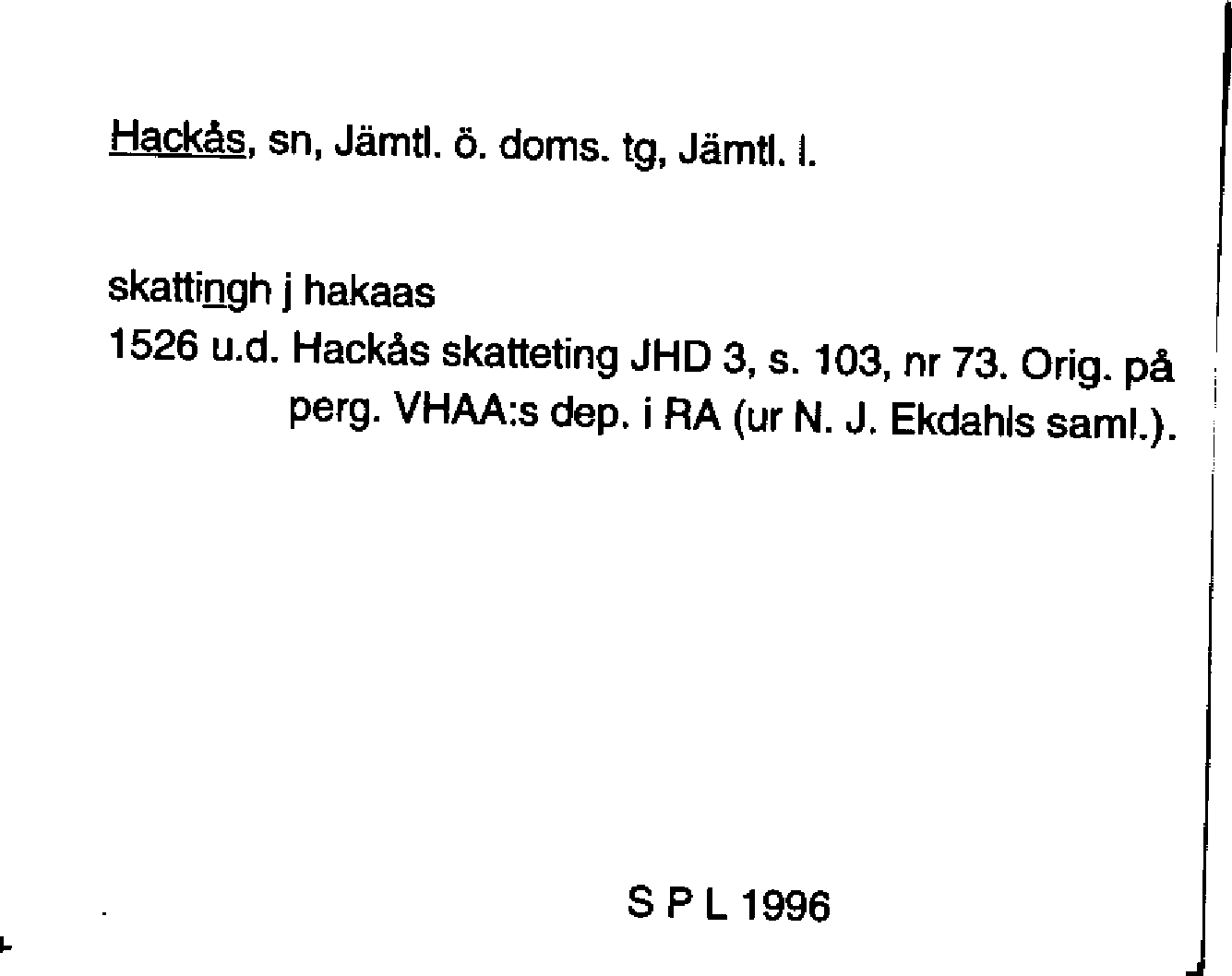 Hackås, sn, Jämtl. ö. doms. tg, Jämtl. l.

skattingh j hakaas
1526 u.d. Hackås skatteting JHD 3, s. 103, nr 73. Orig. på perg. VHAA:s dep. i RA (ur N. J. Ekdahls saml.).

S P L 1996